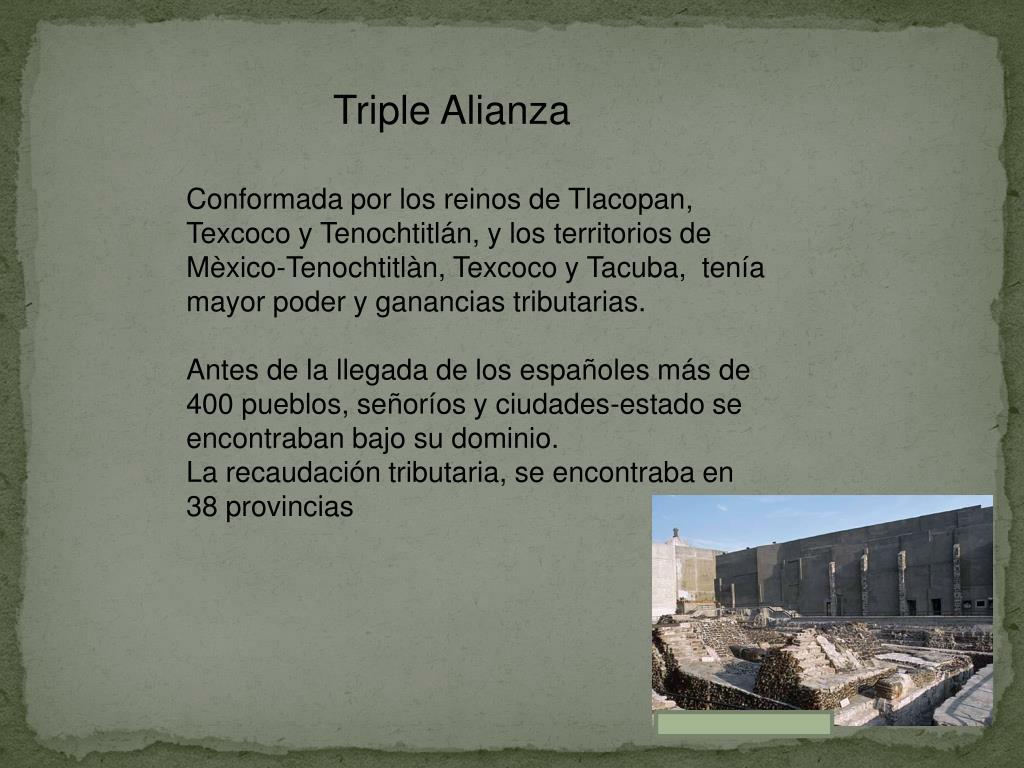 Triple Alianza

Conformada por los reinos de Tlacopan, Texcoco y Tenochtitlán, y los territorios de Mèxico-Tenochtitlàn, Texcoco y Tacuba, tenía mayor poder y ganancias tributarias.

Antes de la llegada de los españoles más de 400 pueblos, señoríos y ciudades-estado se encontraban bajo su dominio.
La recaudación tributaria, se encontraba en 38 provincias